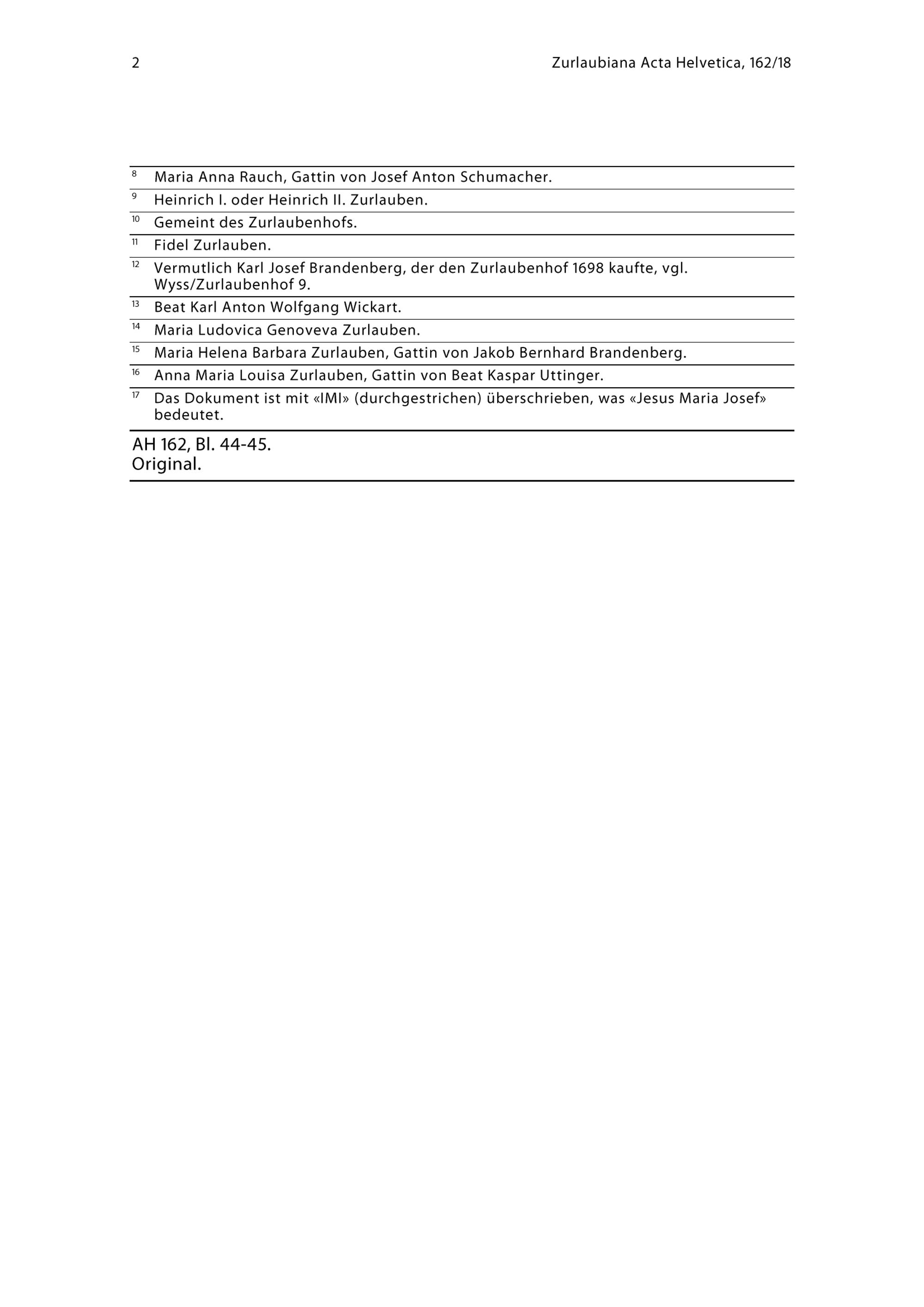 2 Zurlaubiana Acta Helvetica, 162/18

$^{8}$ Maria Anna Rauch, Gattin von Josef Anton Schumacher.

$^{9}$ Heinrich I. oder Heinrich II. Zurlauben.

$^{10}$ Gemeint des Zurlaubenhofs.

$^{11}$ Fidel Zurlauben.

$^{12}$ Vermutlich Karl Josef Brandenberg, der den Zurlaubenhof 1698 kaufte, vgl. Wyss/Zurlaubenhof 9.

$^{13}$ Beat Karl Anton Wolfgang Wickart.

$^{14}$ Maria Ludovica Genoveva Zurlauben.

$^{15}$ Maria Helena Barbara Zurlauben, Gattin von Jakob Bernhard Brandenberg.

$^{16}$ Anna Maria Louisa Zurlauben, Gattin von Beat Kaspar Uttinger.

$^{17}$ Das Dokument ist mit «IMI» (durchgestrichen) überschrieben, was «Jesus Maria Josef» bedeutet.

AH 162, Bl. 44-45.
Original.